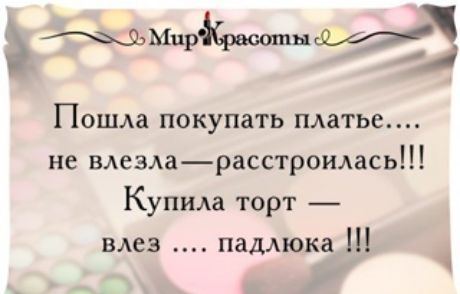 МирКрасоты

Пошла покупать платье....
не влезла—расстроилась!!!
Купила торт —
влез .... падлюка !!!